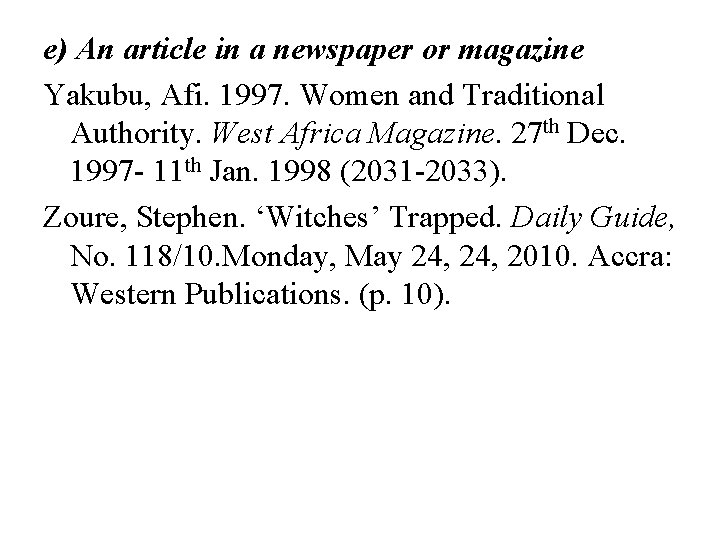 e) An article in a newspaper or magazine

Yakubu, Afi. 1997. Women and Traditional Authority. West Africa Magazine. 27$^{th}$ Dec. 1997- 11$^{th}$ Jan. 1998 (2031-2033).

Zoure, Stephen. ‘Witches’ Trapped. Daily Guide, No. 118/10.Monday, May 24, 24, 2010. Accra: Western Publications. (p. 10).